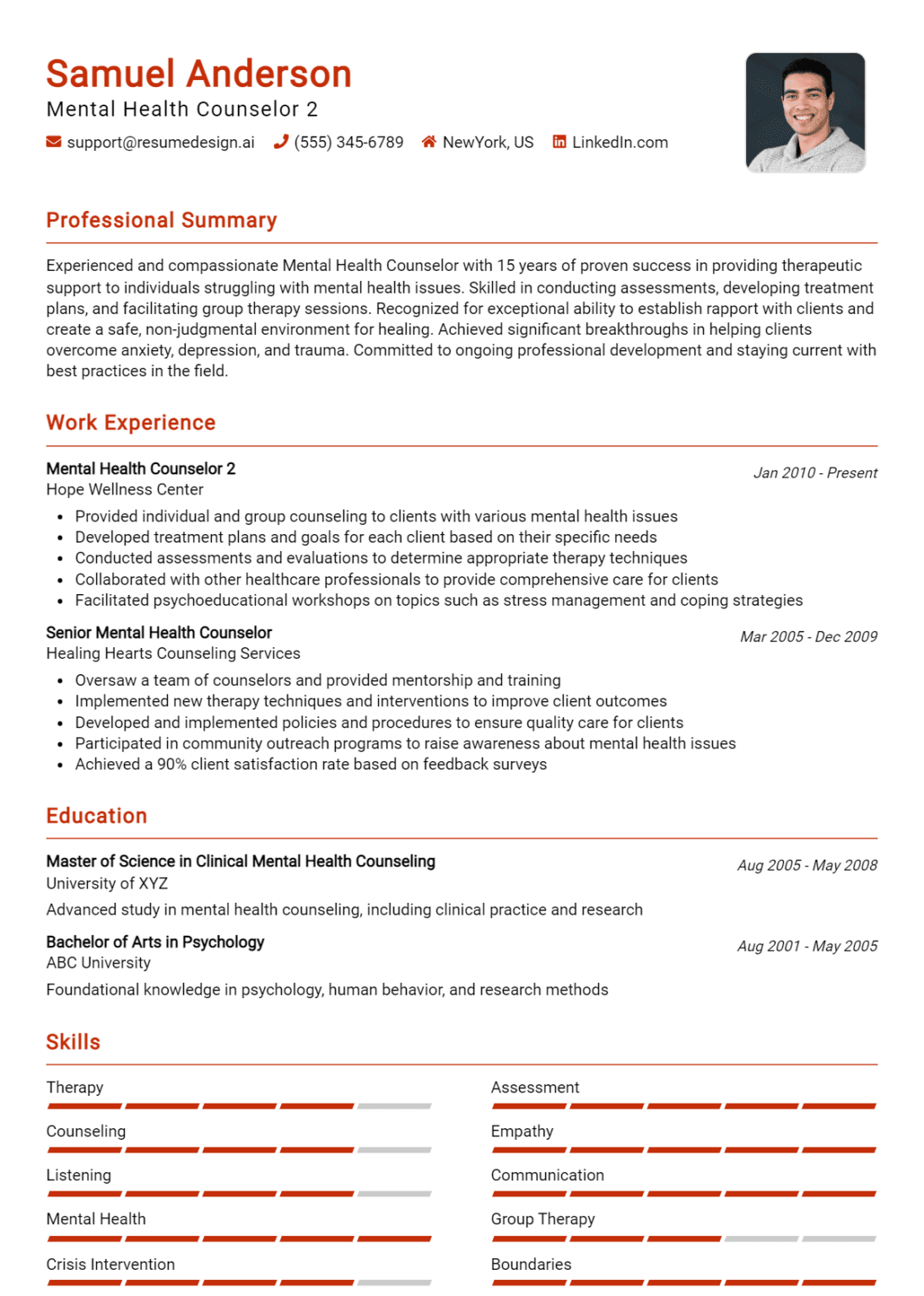 Samuel Anderson
Mental Health Counselor 2

support@resumedesign.ai (555) 345-6789 NewYork, US LinkedIn.com

Professional Summary

Experienced and compassionate Mental Health Counselor with 15 years of proven success in providing therapeutic support to individuals struggling with mental health issues. Skilled in conducting assessments, developing treatment plans, and facilitating group therapy sessions. Recognized for exceptional ability to establish rapport with clients and create a safe, non-judgmental environment for healing. Achieved significant breakthroughs in helping clients overcome anxiety, depression, and trauma. Committed to ongoing professional development and staying current with best practices in the field.

Work Experience

Mental Health Counselor 2
Jan 2010 - Present
Hope Wellness Center
• Provided individual and group counseling to clients with various mental health issues
• Developed treatment plans and goals for each client based on their specific needs
• Conducted assessments and evaluations to determine appropriate therapy techniques
• Collaborated with other healthcare professionals to provide comprehensive care for clients
• Facilitated psychoeducational workshops on topics such as stress management and coping strategies

Senior Mental Health Counselor
Mar 2005 - Dec 2009
Healing Hearts Counseling Services
• Oversaw a team of counselors and provided mentorship and training
• Implemented new therapy techniques and interventions to improve client outcomes
• Developed and implemented policies and procedures to ensure quality care for clients
• Participated in community outreach programs to raise awareness about mental health issues
• Achieved a 90% client satisfaction rate based on feedback surveys

Education

Master of Science in Clinical Mental Health Counseling
Aug 2005 - May 2008
University of XYZ
Advanced study in mental health counseling, including clinical practice and research

Bachelor of Arts in Psychology
Aug 2001 - May 2005
ABC University
Foundational knowledge in psychology, human behavior, and research methods

Skills

Therapy

Counseling

Listening

Mental Health

Crisis Intervention

Assessment

Empathy

Communication

Group Therapy

Boundaries